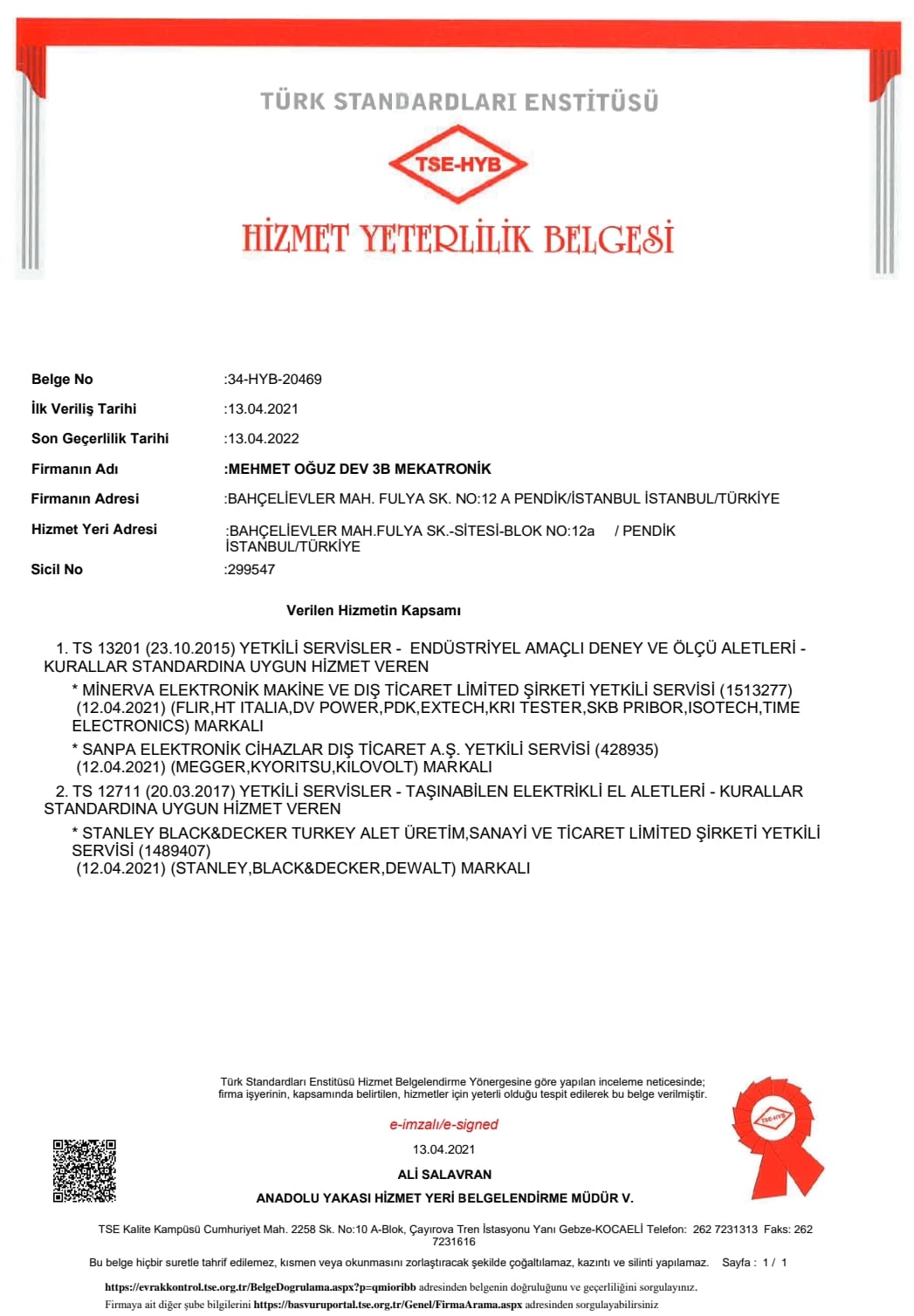 TÜRK STANDARDLARI ENSTİTÜSÜ

TSE-HYB

HİZMET YETERLİLİK BELGESİ

Belge No :34-HYB-20469

İlk Veriliş Tarihi :13.04.2021

Son Geçerlilik Tarihi :13.04.2022

Firmanın Adı :MEHMET OĞUZ DEV 3B MEKATRONİK

Firmanın Adresi :BAHÇELİEVLER MAH. FULYA SK. NO:12 A PENDİK/İSTANBUL İSTANBUL/TÜRKİYE

Hizmet Yeri Adresi :BAHÇELİEVLER MAH.FULYA SK.-SİTESİ-BLOK NO:12a / PENDİK İSTANBUL/TÜRKİYE

Sicil No :299547

Verilen Hizmetin Kapsamı

1. TS 13201 (23.10.2015) YETKİLİ SERVİSLER - ENDÜSTRİYEL AMAÇLI DENEY VE ÖLÇÜ ALETLERİ - KURALLAR STANDARDINA UYGUN HİZMET VEREN

* MİNERVA ELEKTRONİK MAKİNE VE DIŞ TİCARET LİMİTED ŞİRKETİ YETKİLİ SERVİSİ (1513277) (12.04.2021) (FLIR,HT ITALIA,DV POWER,PDK,EXTECH,KRI TESTER,SKB PRIBOR,ISOTECH,TIME ELECTRONICS) MARKALI

* SANPA ELEKTRONİK CİHAZLAR DIŞ TİCARET A.Ş. YETKİLİ SERVİSİ (428935) (12.04.2021) (MEGGER,KYORITSU,KILOVOLT) MARKALI

2. TS 12711 (20.03.2017) YETKİLİ SERVİSLER - TAŞINABİLEN ELEKTRİKLİ EL ALETLERİ - KURALLAR STANDARDINA UYGUN HİZMET VEREN

* STANLEY BLACK&DECKER TURKEY ALET ÜRETİM,SANAYİ VE TİCARET LİMİTED ŞİRKETİ YETKİLİ SERVİSİ (1489407) (12.04.2021) (STANLEY,BLACK&DECKER,DEWALT) MARKALI

Türk Standardları Enstitüsü Hizmet Belgelendirme Yönergesine göre yapılan inceleme neticesinde; firma işyerinin, kapsamında belirtilen, hizmetler için yeterli olduğu tespit edilerek bu belge verilmiştir.

e-imzalı/e-signed

13.04.2021

ALİ SALAVRAN

ANADOLU YAKASI HİZMET YERİ BELGELENDİRME MÜDÜR V.

TSE-HYB

TSE Kalite Kampüsü Cumhuriyet Mah. 2258 Sk. No:10 A-Blok, Çayırova Tren İstasyonu Yanı Gebze-KOCAELİ Telefon: 262 7231313 Faks: 262 7231616

Bu belge hiçbir suretle tahrif edilemez, kısmen veya okunmasını zorlaştıracak şekilde çoğaltılamaz, kazıntı ve silinti yapılamaz. Sayfa : 1 / 1

https://evrakkontrol.tse.org.tr/BelgeDogrulama.aspx?p=qmioribb adresinden belgenin doğruluğunu ve geçerliliğini sorgulayınız.
Firmaya ait diğer şube bilgilerini https://basvuruportal.tse.org.tr/Genel/FirmaArama.aspx adresinden sorgulayabilirsiniz